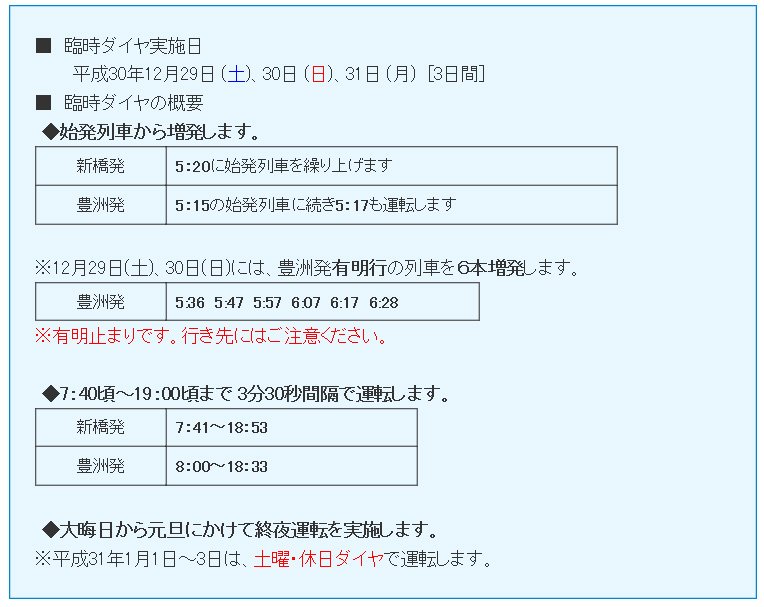 ■ 臨時ダイヤ実施日

平成30年12月29日（土）、30日（日）、31日（月）［3日間］

■ 臨時ダイヤの概要

◆始発列車から増発します。

| 新橋発 | 5:20に始発列車を繰り上げます |
|---|---|
| 豊洲発 | 5:15の始発列車に続き5:17も運転します |

※12月29日(土)、30日(日)には、豊洲発有明行の列車を6本増発します。

| 豊洲発 | 5:36 5:47 5:57 6:07 6:17 6:28 |
|---|---|

※有明止まりです。行き先にはご注意ください。

◆7:40頃～19:00頃まで 3分30秒間隔で運転します。

| 新橋発 | 7:41～18:53 |
|---|---|
| 豊洲発 | 8:00～18:33 |

◆大晦日から元旦にかけて終夜運転を実施します。

※平成31年1月1日～3日は、土曜・休日ダイヤで運転します。